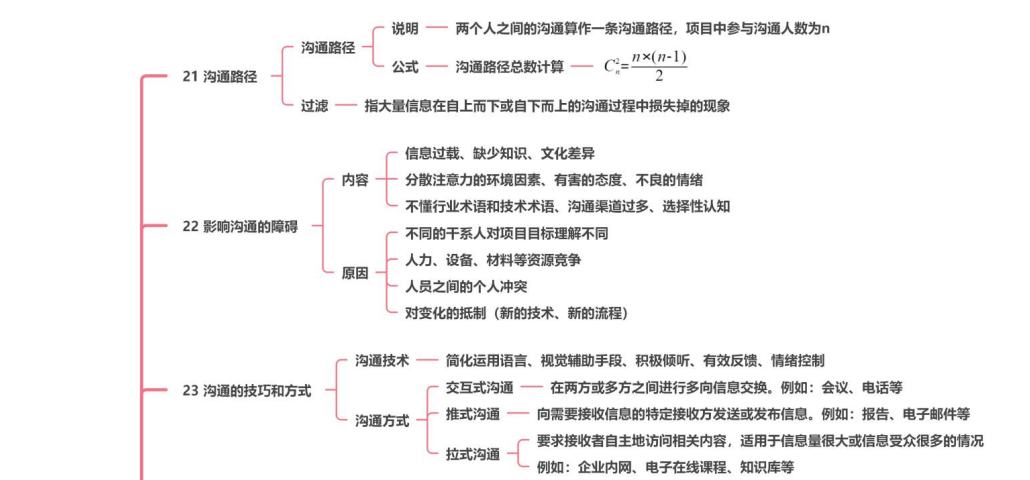 21 沟通路径

沟通路径

说明 两个人之间的沟通算作一条沟通路径，项目中参与沟通人数为n

公式 沟通路径总数计算 $C_n^2=\frac{n\times(n-1)}{2}$

过滤 指大量信息在自上而下或自下而上的沟通过程中损失掉的现象

22 影响沟通的障碍

内容

信息过载、缺少知识、文化差异

分散注意力的环境因素、有害的态度、不良的情绪

不懂行业术语和技术术语、沟通渠道过多、选择性认知

原因

不同的干系人对项目目标理解不同

人力、设备、材料等资源竞争

人员之间的个人冲突

对变化的抵制（新的技术、新的流程）

23 沟通的技巧和方式

沟通技术 简化运用语言、视觉辅助手段、积极倾听、有效反馈、情绪控制

沟通方式

交互式沟通 在两方或多方之间进行多向信息交换。例如：会议、电话等

推式沟通 向需要接收信息的特定接收方发送或发布信息。例如：报告、电子邮件等

拉式沟通

要求接收者自主地访问相关内容，适用于信息量很大或信息受众很多的情况

例如：企业内网、电子在线课程、知识库等